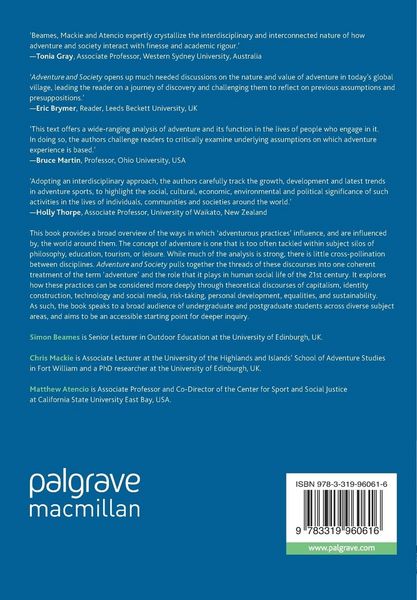 'Beames, Mackie and Atencio expertly crystallize the interdisciplinary and interconnected nature of how adventure and society interact with finesse and academic rigour.'
—Tonia Gray, Associate Professor, Western Sydney University, Australia

'Adventure and Society opens up much needed discussions on the nature and value of adventure in today's global village, leading the reader on a journey of discovery and challenging them to reflect on previous assumptions and presuppositions.'
—Eric Brymer, Reader, Leeds Beckett University, UK

'This text offers a wide-ranging analysis of adventure and its function in the lives of people who engage in it. In doing so, the authors challenge readers to critically examine underlying assumptions on which adventure experience is based.'
—Bruce Martin, Professor, Ohio University, USA

'Adopting an interdisciplinary approach, the authors carefully track the growth, development and latest trends in adventure sports, to highlight the social, cultural, economic, environmental and political significance of such activities in the lives of individuals, communities and societies around the world.'
—Holly Thorpe, Associate Professor, University of Waikato, New Zealand

This book provides a broad overview of the ways in which 'adventurous practices' influence, and are influenced by, the world around them. The concept of adventure is one that is too often tackled within subject silos of philosophy, education, tourism, or leisure. While much of the analysis is strong, there is little cross-pollination between disciplines. Adventure and Society pulls together the threads of these discourses into one coherent treatment of the term 'adventure' and the role that it plays in human social life of the 21st century. It explores how these practices can be considered more deeply through theoretical discourses of capitalism, identity construction, technology and social media, risk-taking, personal development, equalities, and sustainability. As such, the book speaks to a broad audience of undergraduate and postgraduate students across diverse subject areas, and aims to be an accessible starting point for deeper inquiry.

Simon Beames is Senior Lecturer in Outdoor Education at the University of Edinburgh, UK.

Chris Mackie is Associate Lecturer at the University of the Highlands and Islands' School of Adventure Studies in Fort William and a PhD researcher at the University of Edinburgh, UK.

Matthew Atencio is Associate Professor and Co-Director of the Center for Sport and Social Justice at California State University East Bay, USA.

palgrave
macmillan

ISBN 978-3-319-96061-6

9 783319 960616

www.palgrave.com